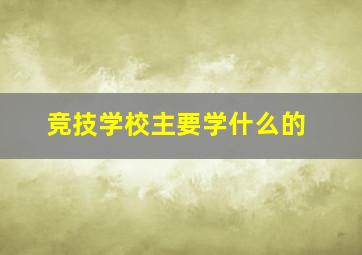 竞技学校主要学什么的